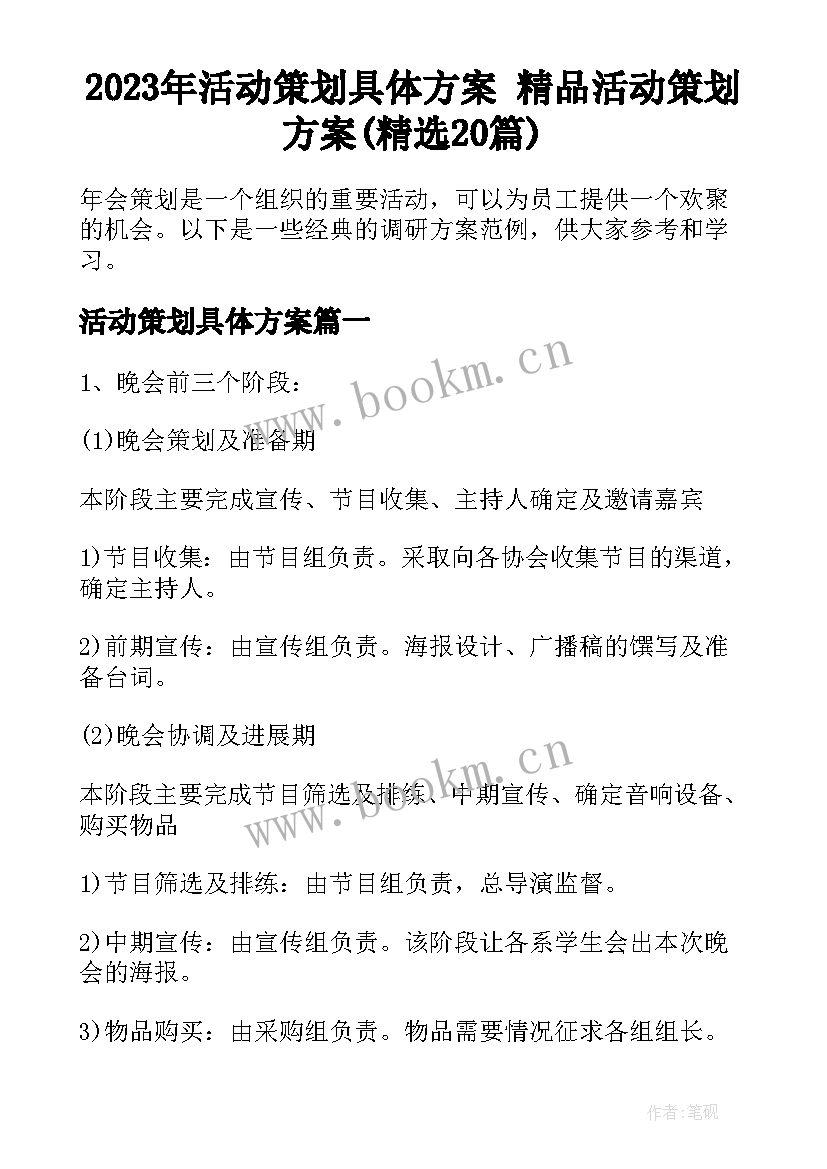 2023年活动策划具体方案 精品活动策划方案(精选20篇)

年会策划是一个组织的重要活动，可以为员工提供一个欢聚的机会。以下是一些经典的调研方案范例，供大家参考和学习。

活动策划具体方案篇一

www.bookm.cn

1、晚会前三个阶段：

(1)晚会策划及准备期

本阶段主要完成宣传、节目收集、主持人确定及邀请嘉宾

1)节目收集：由节目组负责。采取向各协会收集节目的渠道，确定主持人。

2)前期宣传：由宣传组负责。海报设计、广播稿的馔写及准备台词。

(2)晚会协调及进展期

www.bookm.cn

本阶段主要完成节目筛选及排练、中期宣传、确定音响设备、购买物品

1)节目筛选及排练：由节目组负责，总导演监督。

2)中期宣传：由宣传组负责。该阶段让各系学生会出本次晚会的海报。

3)物品购买：由采购组负责。物品需要情况征求各组组长。

作者:笔砚